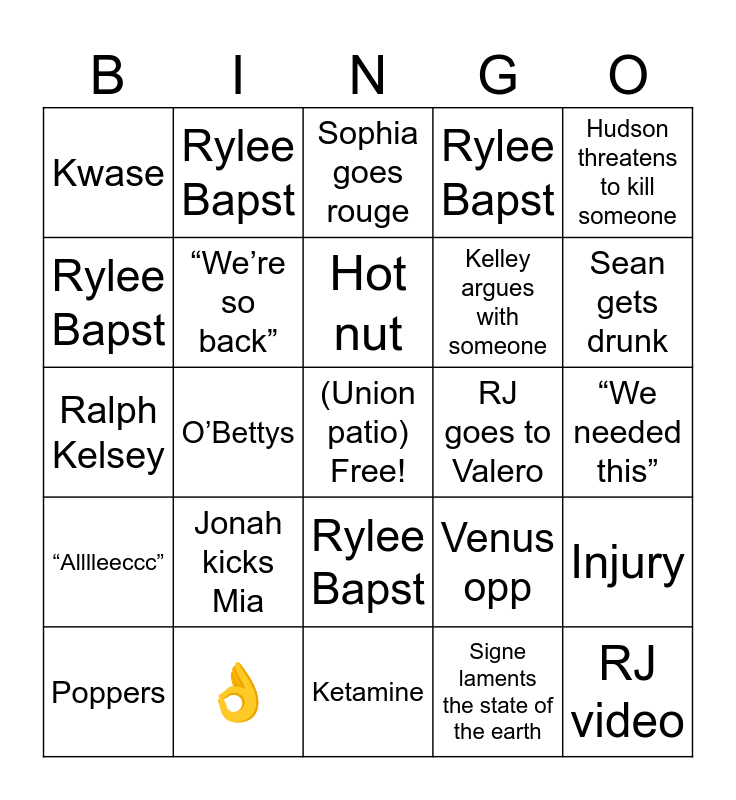 | B | I | N | G | O |
|---|---|---|---|---|
| Kwase | Rylee Bapst | Sophia goes rouge | Rylee Bapst | Hudson threatens to kill someone |
| Rylee Bapst | "We're so back" | Hot nut | Kelley argues with someone | Sean gets drunk |
| Ralph Kelsey | O'Bettys | (Union patio) Free! | RJ goes to Valero | "We needed this" |
| "Alllleeccc" | Jonah kicks Mia | Rylee Bapst | Venus opp | Injury |
| Poppers | 👌 | Ketamine | Signe laments the state of the earth | RJ video |